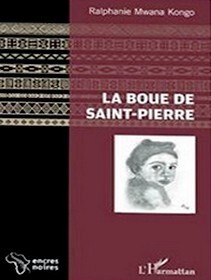 Ralphanie Mwana Kongo

LA BOUE DE SAINT-PIERRE

encres noires

L'Harmattan